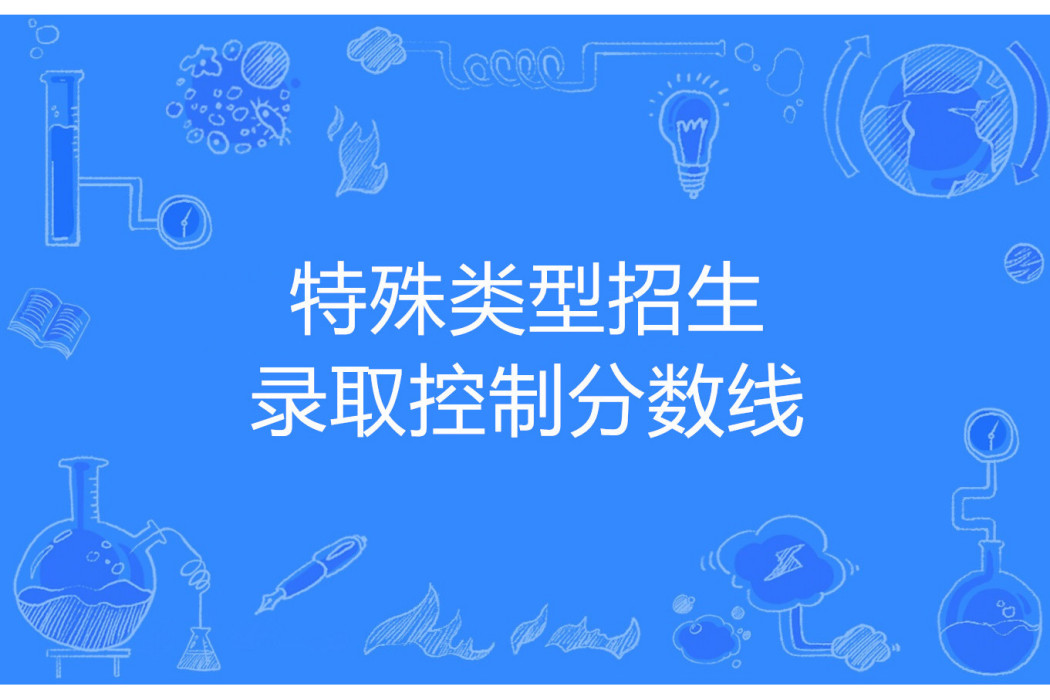 特殊类型招生
录取控制分数线